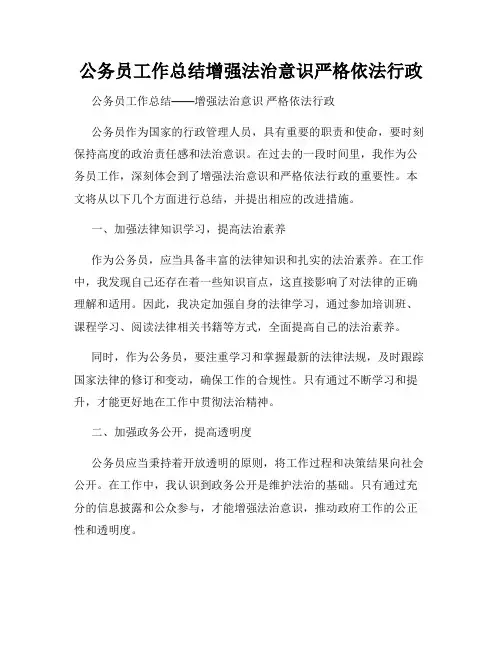 公务员工作总结增强法治意识严格依法行政

公务员工作总结——增强法治意识 严格依法行政

公务员作为国家的行政管理人员，具有重要的职责和使命，要时刻保持高度的政治责任感和法治意识。在过去的一段时间里，我作为公务员工作，深刻体会到了增强法治意识和严格依法行政的重要性。本文将从以下几个方面进行总结，并提出相应的改进措施。

一、加强法律知识学习，提高法治素养

作为公务员，应当具备丰富的法律知识和扎实的法治素养。在工作中，我发现自己还存在着一些知识盲点，这直接影响了对法律的正确理解和适用。因此，我决定加强自身的法律学习，通过参加培训班、课程学习、阅读法律相关书籍等方式，全面提高自己的法治素养。

同时，作为公务员，要注重学习和掌握最新的法律法规，及时跟踪国家法律的修订和变动，确保工作的合规性。只有通过不断学习和提升，才能更好地在工作中贯彻法治精神。

二、加强政务公开，提高透明度

公务员应当秉持着开放透明的原则，将工作过程和决策结果向社会公开。在工作中，我认识到政务公开是维护法治的基础。只有通过充分的信息披露和公众参与，才能增强法治意识，推动政府工作的公正性和透明度。